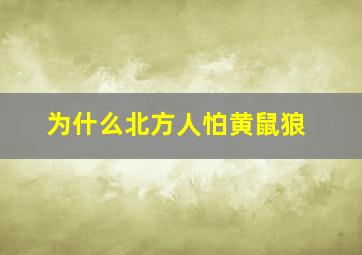 为什么北方人怕黄鼠狼